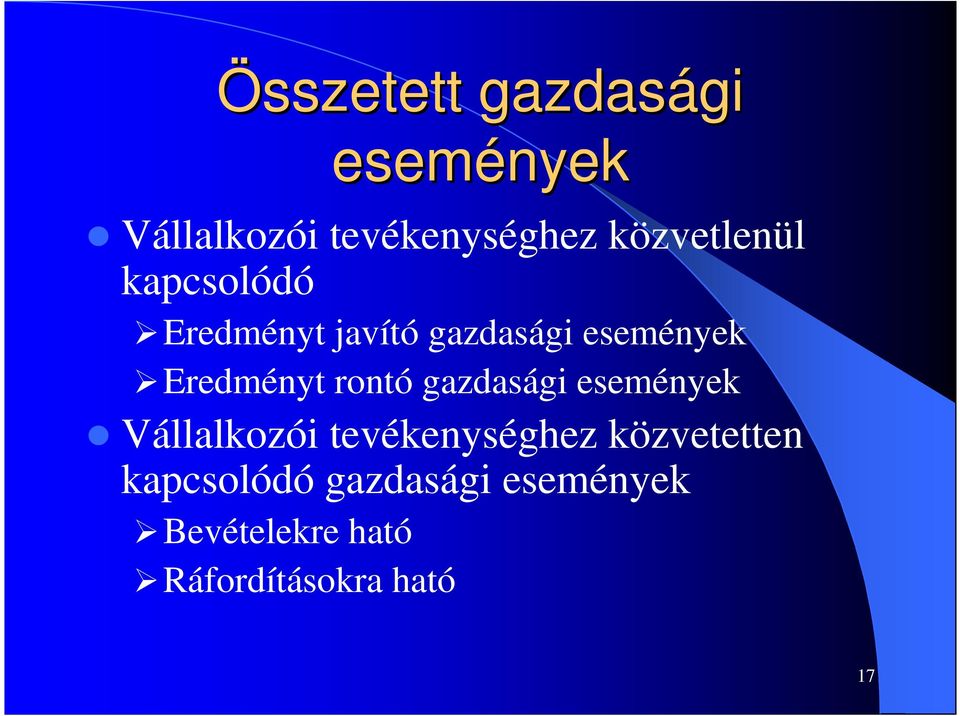 Összetett gazdasági események

Vállalkozói tevékenységhez közvetlenül kapcsolódó

Eredményt javító gazdasági események

Eredményt rontó gazdasági események

Vállalkozói tevékenységhez közvetetten kapcsolódó gazdasági események

Bevételekre ható

Ráfordításokra ható

17